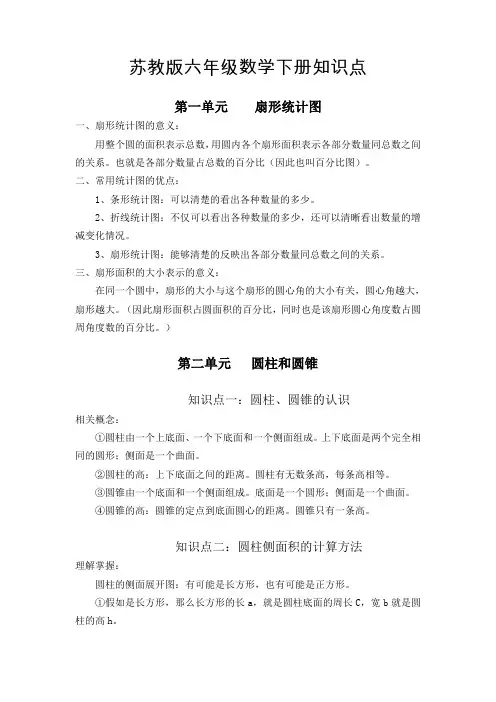 苏教版六年级数学下册知识点

第一单元　　扇形统计图

一、扇形统计图的意义：

用整个圆的面积表示总数，用圆内各个扇形面积表示各部分数量同总数之间的关系。也就是各部分数量占总数的百分比（因此也叫百分比图）。

二、常用统计图的优点：

1、条形统计图：可以清楚的看出各种数量的多少。

2、折线统计图：不仅可以看出各种数量的多少，还可以清晰看出数量的增减变化情况。

3、扇形统计图：能够清楚的反映出各部分数量同总数之间的关系。

三、扇形面积的大小表示的意义：

在同一个圆中，扇形的大小与这个扇形的圆心角的大小有关，圆心角越大，扇形越大。（因此扇形面积占圆面积的百分比，同时也是该扇形圆心角度数占圆周角度数的百分比。）

第二单元　　圆柱和圆锥

知识点一：圆柱、圆锥的认识

相关概念：

①圆柱由一个上底面、一个下底面和一个侧面组成。上下底面是两个完全相同的圆形；侧面是一个曲面。

②圆柱的高：上下底面之间的距离。圆柱有无数条高，每条高相等。

③圆锥由一个底面和一个侧面组成。底面是一个圆形；侧面是一个曲面。

④圆锥的高：圆锥的定点到底面圆心的距离。圆锥只有一条高。

知识点二：圆柱侧面积的计算方法

理解掌握：

圆柱的侧面展开图：有可能是长方形，也有可能是正方形。

①假如是长方形，那么长方形的长 a，就是圆柱底面的周长 C，宽 b 就是圆柱的高 h。